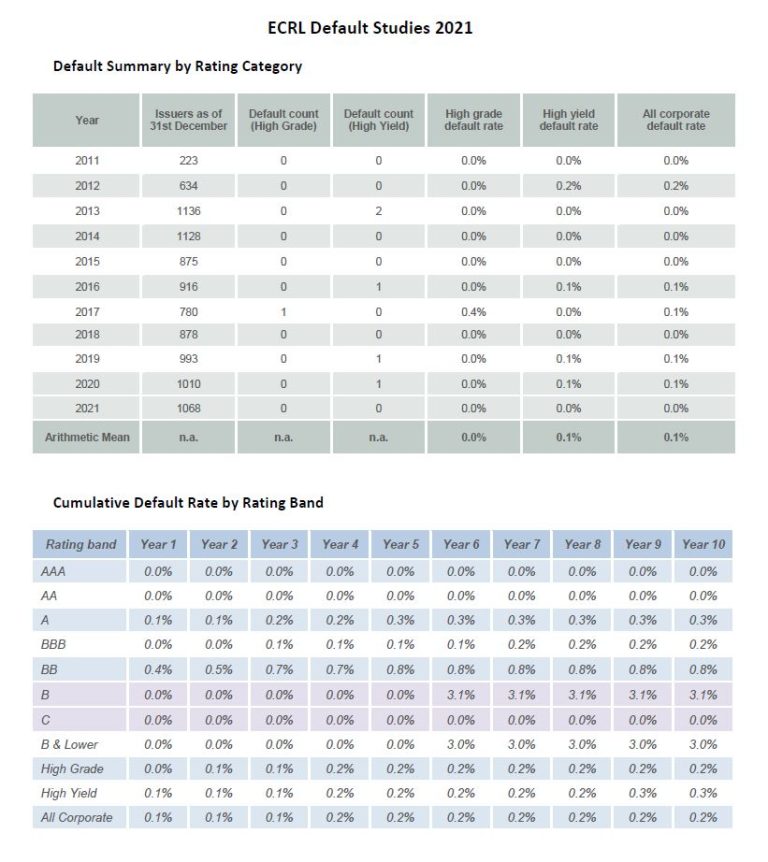 ECRL Default Studies 2021

Default Summary by Rating Category

| Year | Issuers as of 31st December | Default count (High Grade) | Default count (High Yield) | High grade default rate | High yield default rate | All corporate default rate |
|---|---|---|---|---|---|---|
| 2011 | 223 | 0 | 0 | 0.0% | 0.0% | 0.0% |
| 2012 | 634 | 0 | 0 | 0.0% | 0.2% | 0.2% |
| 2013 | 1136 | 0 | 2 | 0.0% | 0.0% | 0.0% |
| 2014 | 1128 | 0 | 0 | 0.0% | 0.0% | 0.0% |
| 2015 | 875 | 0 | 0 | 0.0% | 0.0% | 0.0% |
| 2016 | 916 | 0 | 1 | 0.0% | 0.1% | 0.1% |
| 2017 | 780 | 1 | 0 | 0.4% | 0.0% | 0.1% |
| 2018 | 878 | 0 | 0 | 0.0% | 0.0% | 0.0% |
| 2019 | 993 | 0 | 1 | 0.0% | 0.1% | 0.1% |
| 2020 | 1010 | 0 | 1 | 0.0% | 0.1% | 0.1% |
| 2021 | 1068 | 0 | 0 | 0.0% | 0.0% | 0.0% |
| Arithmetic Mean | n.a. | n.a. | n.a. | 0.0% | 0.1% | 0.1% |

Cumulative Default Rate by Rating Band

| Rating band | Year 1 | Year 2 | Year 3 | Year 4 | Year 5 | Year 6 | Year 7 | Year 8 | Year 9 | Year 10 |
|---|---|---|---|---|---|---|---|---|---|---|
| AAA | 0.0% | 0.0% | 0.0% | 0.0% | 0.0% | 0.0% | 0.0% | 0.0% | 0.0% | 0.0% |
| AA | 0.0% | 0.0% | 0.0% | 0.0% | 0.0% | 0.0% | 0.0% | 0.0% | 0.0% | 0.0% |
| A | 0.1% | 0.1% | 0.2% | 0.2% | 0.3% | 0.3% | 0.3% | 0.3% | 0.3% | 0.3% |
| BBB | 0.0% | 0.0% | 0.1% | 0.1% | 0.1% | 0.1% | 0.2% | 0.2% | 0.2% | 0.2% |
| BB | 0.4% | 0.5% | 0.7% | 0.7% | 0.8% | 0.8% | 0.8% | 0.8% | 0.8% | 0.8% |
| B | 0.0% | 0.0% | 0.0% | 0.0% | 0.0% | 3.1% | 3.1% | 3.1% | 3.1% | 3.1% |
| C | 0.0% | 0.0% | 0.0% | 0.0% | 0.0% | 0.0% | 0.0% | 0.0% | 0.0% | 0.0% |
| B & Lower | 0.0% | 0.0% | 0.0% | 0.0% | 0.0% | 3.0% | 3.0% | 3.0% | 3.0% | 3.0% |
| High Grade | 0.0% | 0.1% | 0.1% | 0.2% | 0.2% | 0.2% | 0.2% | 0.2% | 0.2% | 0.2% |
| High Yield | 0.1% | 0.1% | 0.1% | 0.2% | 0.2% | 0.2% | 0.2% | 0.2% | 0.3% | 0.3% |
| All Corporate | 0.1% | 0.1% | 0.1% | 0.2% | 0.2% | 0.2% | 0.2% | 0.2% | 0.2% | 0.2% |